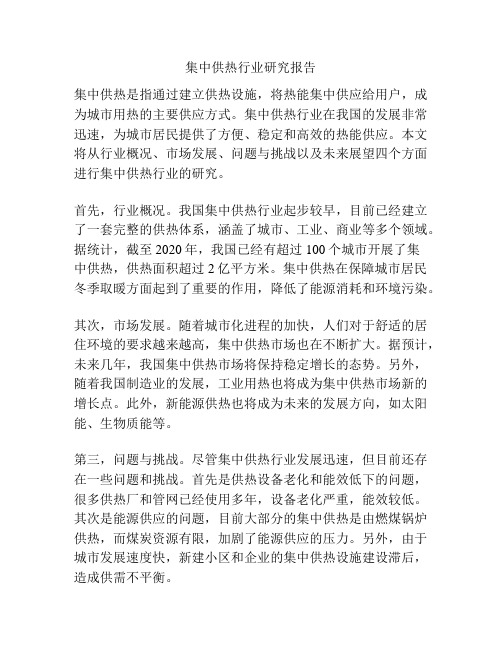 集中供热行业研究报告

集中供热是指通过建立供热设施，将热能集中供应给用户，成为城市用热的主要供应方式。集中供热行业在我国的发展非常迅速，为城市居民提供了方便、稳定和高效的热能供应。本文将从行业概况、市场发展、问题与挑战以及未来展望四个方面进行集中供热行业的研究。

首先，行业概况。我国集中供热行业起步较早，目前已经建立了一套完整的供热体系，涵盖了城市、工业、商业等多个领域。据统计，截至 2020 年，我国已经有超过 100 个城市开展了集中供热，供热面积超过 2 亿平方米。集中供热在保障城市居民冬季取暖方面起到了重要的作用，降低了能源消耗和环境污染。

其次，市场发展。随着城市化进程的加快，人们对于舒适的居住环境的要求越来越高，集中供热市场也在不断扩大。据预计，未来几年，我国集中供热市场将保持稳定增长的态势。另外，随着我国制造业的发展，工业用热也将成为集中供热市场新的增长点。此外，新能源供热也将成为未来的发展方向，如太阳能、生物质能等。

第三，问题与挑战。尽管集中供热行业发展迅速，但目前还存在一些问题和挑战。首先是供热设备老化和能效低下的问题，很多供热厂和管网已经使用多年，设备老化严重，能效较低。其次是能源供应的问题，目前大部分的集中供热是由燃煤锅炉供热，而煤炭资源有限，加剧了能源供应的压力。另外，由于城市发展速度快，新建小区和企业的集中供热设施建设滞后，造成供需不平衡。